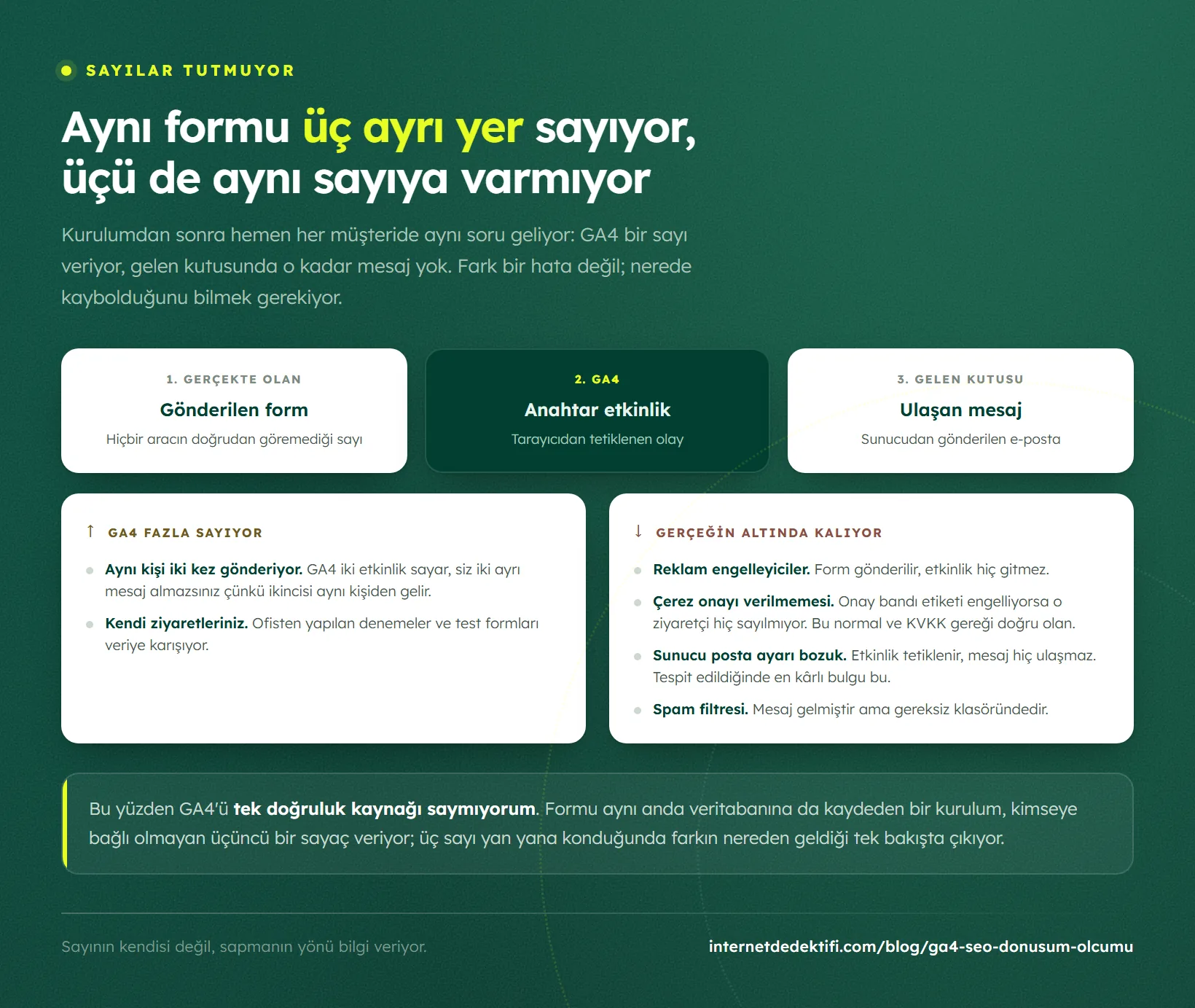 SAYILAR TUTMUYOR

Aynı formu üç ayrı yer sayıyor, üçü de aynı sayıya varmıyor

Kurulumdan sonra hemen her müşteride aynı soru geliyor: GA4 bir sayı veriyor, gelen kutusunda o kadar mesaj yok. Fark bir hata değil; nerede kaybolduğunu bilmek gerekiyor.

1. GERÇEKTE OLAN
Gönderilen form
Hiçbir aracın doğrudan göremediği sayı

2. GA4
Anahtar etkinlik
Tarayıcıdan tetiklenen olay

3. GELEN KUTUSU
Ulaşan mesaj
Sunucudan gönderilen e-posta

↑ GA4 FAZLA SAYIYOR

Aynı kişi iki kez gönderiyor. GA4 iki etkinlik sayar, siz iki ayrı mesaj almazsınız çünkü ikincisi aynı kişiden gelir.

Kendi ziyaretleriniz. Ofisten yapılan denemeler ve test formları veriye karışıyor.

↓ GERÇEĞİN ALTINDA KALIYOR

Reklam engelleyiciler. Form gönderilir, etkinlik hiç gitmez.

Çerez onayı verilmemesi. Onay bandı etiketi engelliyorsa o ziyaretçi hiç sayılmıyor. Bu normal ve KVKK gereği doğru olan.

Sunucu posta ayarı bozuk. Etkinlik tetiklenir, mesaj hiç ulaşmaz. Tespit edildiğinde en kârlı bulgu bu.

Spam filtresi. Mesaj gelmiştir ama gereksiz klasöründedir.

Bu yüzden GA4'ü tek doğruluk kaynağı saymıyorum. Formu aynı anda veritabanına da kaydeden bir kurulum, kimseye bağlı olmayan üçüncü bir sayaç veriyor; üç sayı yan yana konduğunda farkın nereden geldiği tek bakışta çıkıyor.

Sayının kendisi değil, sapmanın yönü bilgi veriyor.

internetdedektifi.com/blog/ga4-seo-donusum-olcumu